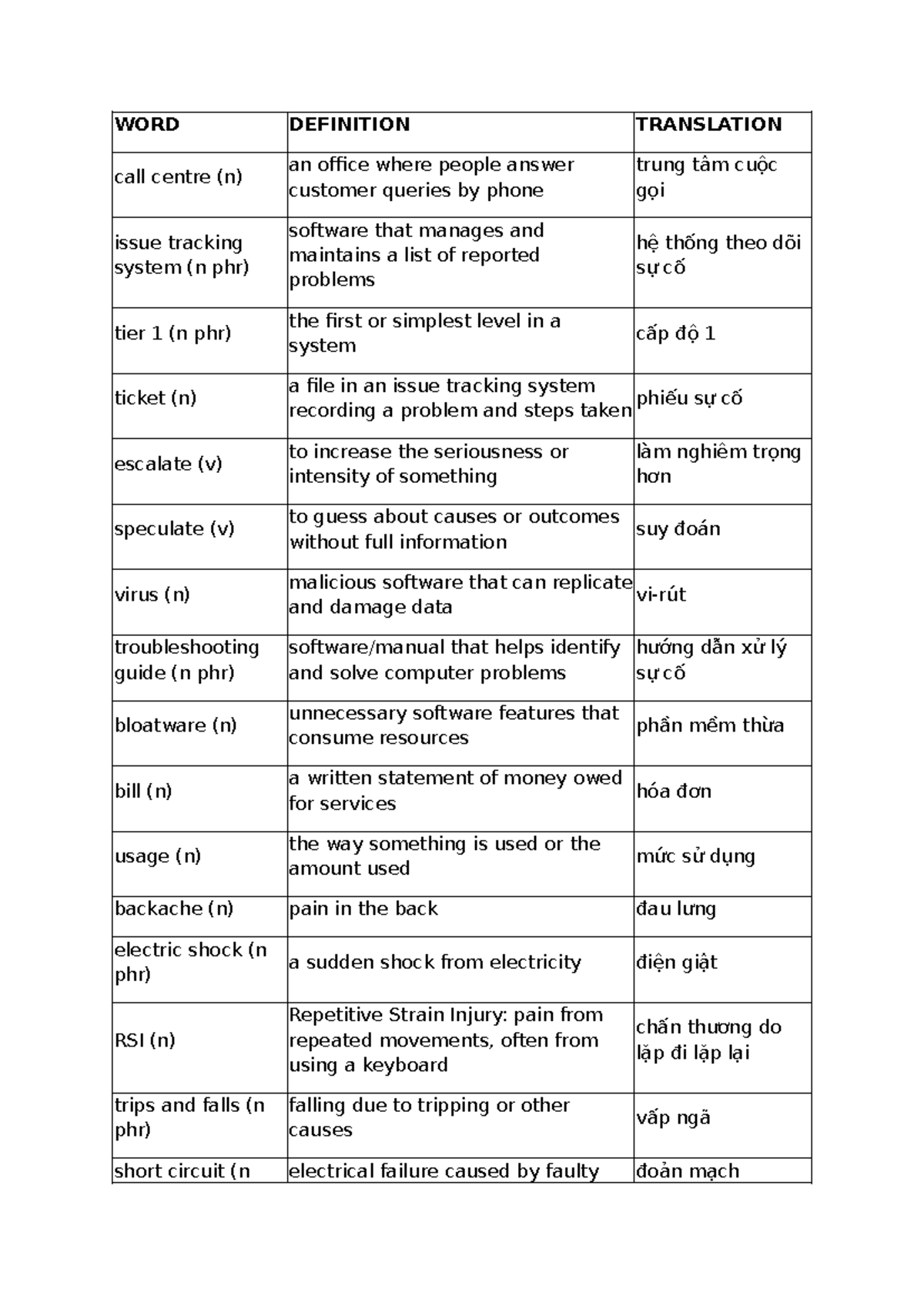 | WORD | DEFINITION | TRANSLATION |
|---|---|---|
| call centre (n) | an office where people answer customer queries by phone | trung tâm cuộc gọi |
| issue tracking system (n phr) | software that manages and maintains a list of reported problems | hệ thống theo dõi sự cố |
| tier 1 (n phr) | the first or simplest level in a system | cấp độ 1 |
| ticket (n) | a file in an issue tracking system recording a problem and steps taken | phiếu sự cố |
| escalate (v) | to increase the seriousness or intensity of something | làm nghiêm trọng hơn |
| speculate (v) | to guess about causes or outcomes without full information | suy đoán |
| virus (n) | malicious software that can replicate and damage data | vi-rút |
| troubleshooting guide (n phr) | software/manual that helps identify and solve computer problems | hướng dẫn xử lý sự cố |
| bloatware (n) | unnecessary software features that consume resources | phần mềm thừa |
| bill (n) | a written statement of money owed for services | hóa đơn |
| usage (n) | the way something is used or the amount used | mức sử dụng |
| backache (n) | pain in the back | đau lưng |
| electric shock (n phr) | a sudden shock from electricity | điện giật |
| RSI (n) | Repetitive Strain Injury: pain from repeated movements, often from using a keyboard | chấn thương do lặp đi lặp lại |
| trips and falls (n phr) | falling due to tripping or other causes | vấp ngã |
| short circuit (n | electrical failure caused by faulty | đoản mạch |